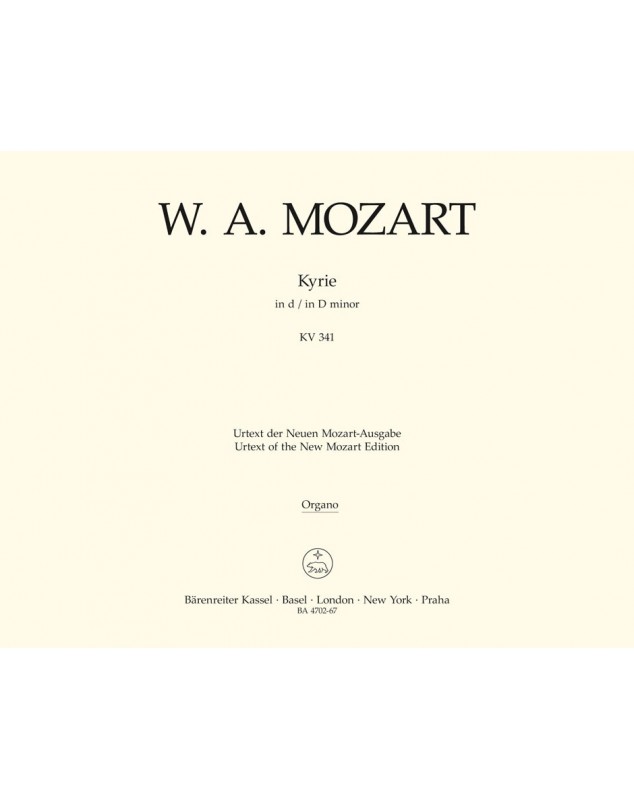 W. A. MOZART

Kyrie
in d / in D minor

KV 341

Urtext der Neuen Mozart-Ausgabe
Urtext of the New Mozart Edition

Organo

Bärenreiter Kassel · Basel · London · New York · Praha
BA 4702-67